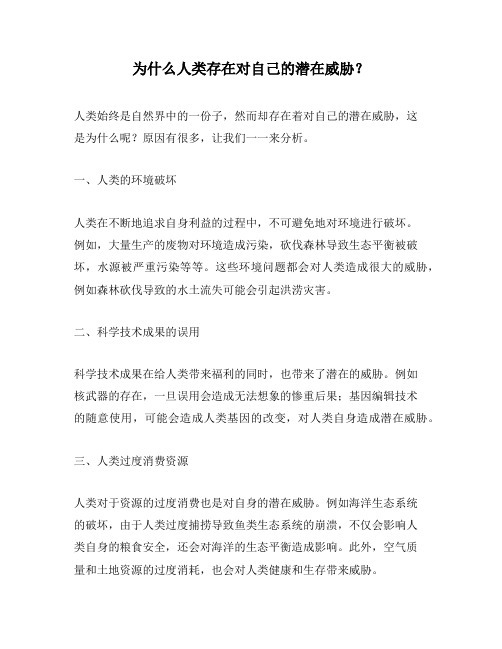 为什么人类存在对自己的潜在威胁？

人类始终是自然界中的一份子，然而却存在着对自己的潜在威胁，这是为什么呢？原因有很多，让我们一一来分析。

一、人类的环境破坏

人类在不断地追求自身利益的过程中，不可避免地对环境进行破坏。例如，大量生产的废物对环境造成污染，砍伐森林导致生态平衡被破坏，水源被严重污染等等。这些环境问题都会对人类造成很大的威胁，例如森林砍伐导致的水土流失可能会引起洪涝灾害。

二、科学技术成果的误用

科学技术成果在给人类带来福利的同时，也带来了潜在的威胁。例如核武器的存在，一旦误用会造成无法想象的惨重后果；基因编辑技术的随意使用，可能会造成人类基因的改变，对人类自身造成潜在威胁。

三、人类过度消费资源

人类对于资源的过度消费也是对自身的潜在威胁。例如海洋生态系统的破坏，由于人类过度捕捞导致鱼类生态系统的崩溃，不仅会影响人类自身的粮食安全，还会对海洋的生态平衡造成影响。此外，空气质量和土地资源的过度消耗，也会对人类健康和生存带来威胁。